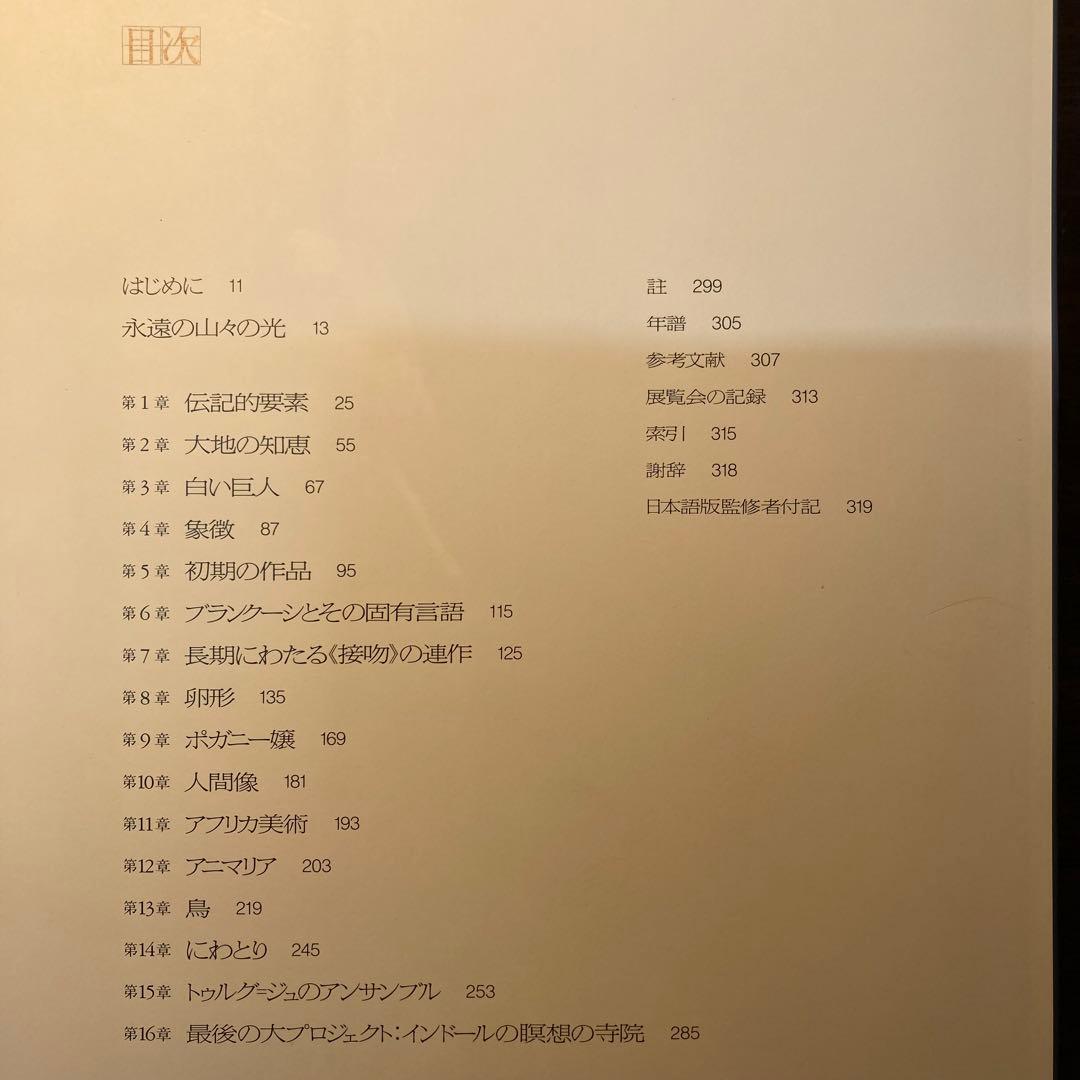 目次

はじめに 11

永遠の山々の光 13

第1章 伝記的要素 25

第2章 大地の知恵 55

第3章 白い巨人 67

第4章 象徴 87

第5章 初期の作品 95

第6章 ブランクーシとその固有言語 115

第7章 長期にわたる《接吻》の連作 125

第8章 卵形 135

第9章 ポガニー嬢 169

第10章 人間像 181

第11章 アフリカ美術 193

第12章 アニマリア 203

第13章 鳥 219

第14章 にわとり 245

第15章 トゥルグ=ジュのアンサンブル 253

第16章 最後の大プロジェクト：インドールの瞑想の寺院 285

註 299

年譜 305

参考文献 307

展覧会の記録 313

索引 315

謝辞 318

日本語版監修者付記 319